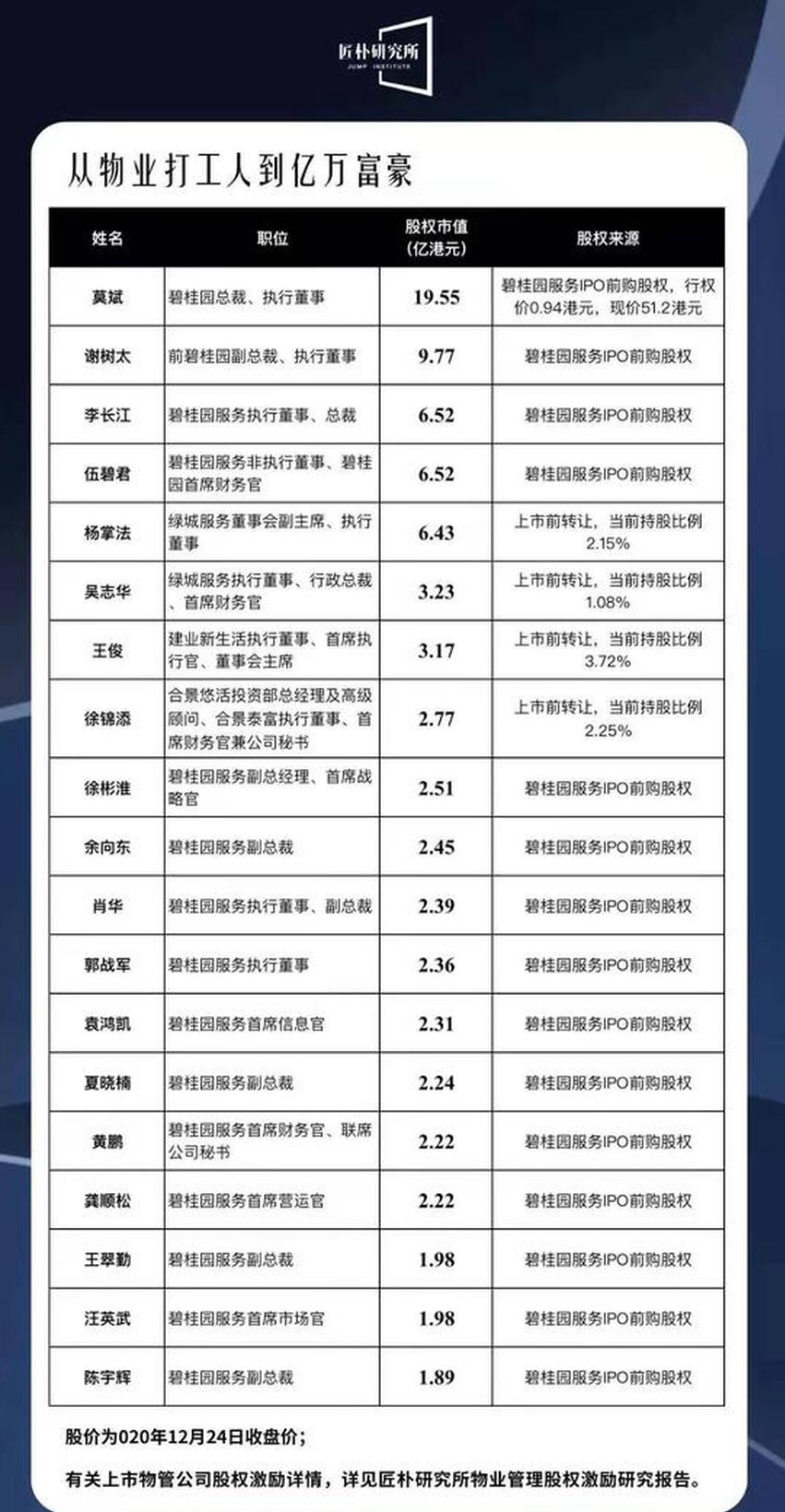 匠朴研究所
JUMP INSTITUTE

从物业打工人到亿万富豪

| 姓名 | 职位 | 股权市值（亿港元） | 股权来源 |
|---|---|---|---|
| 莫斌 | 碧桂园总裁、执行董事 | 19.55 | 碧桂园服务IPO前购股权，行权价0.94港元，现价51.2港元 |
| 谢树太 | 前碧桂园副总裁、执行董事 | 9.77 | 碧桂园服务IPO前购股权 |
| 李长江 | 碧桂园服务执行董事、总裁 | 6.52 | 碧桂园服务IPO前购股权 |
| 伍碧君 | 碧桂园服务非执行董事、碧桂园首席财务官 | 6.52 | 碧桂园服务IPO前购股权 |
| 杨掌法 | 绿城服务董事会副主席、执行董事 | 6.43 | 上市前转让，当前持股比例2.15% |
| 吴志华 | 绿城服务执行董事、行政总裁、首席财务官 | 3.23 | 上市前转让，当前持股比例1.08% |
| 王俊 | 建业新生活执行董事、首席执行官、董事会主席 | 3.17 | 上市前转让，当前持股比例3.72% |
| 徐锦添 | 合景悠活投资部总经理及高级顾问、合景泰富执行董事、首席财务官兼公司秘书 | 2.77 | 上市前转让，当前持股比例2.25% |
| 徐彬淮 | 碧桂园服务副总经理、首席战略官 | 2.51 | 碧桂园服务IPO前购股权 |
| 余向东 | 碧桂园服务副总裁 | 2.45 | 碧桂园服务IPO前购股权 |
| 肖华 | 碧桂园服务执行董事、副总裁 | 2.39 | 碧桂园服务IPO前购股权 |
| 郭战军 | 碧桂园服务执行董事 | 2.36 | 碧桂园服务IPO前购股权 |
| 袁鸿凯 | 碧桂园服务首席信息官 | 2.31 | 碧桂园服务IPO前购股权 |
| 夏晓楠 | 碧桂园服务副总裁 | 2.24 | 碧桂园服务IPO前购股权 |
| 黄鹏 | 碧桂园服务首席财务官、联席公司秘书 | 2.22 | 碧桂园服务IPO前购股权 |
| 龚顺松 | 碧桂园服务首席营运官 | 2.22 | 碧桂园服务IPO前购股权 |
| 王翠勤 | 碧桂园服务副总裁 | 1.98 | 碧桂园服务IPO前购股权 |
| 汪英武 | 碧桂园服务首席市场官 | 1.98 | 碧桂园服务IPO前购股权 |
| 陈宇辉 | 碧桂园服务副总裁 | 1.89 | 碧桂园服务IPO前购股权 |

股价为020年12月24日收盘价；

有关上市物管公司股权激励详情，详见匠朴研究所物业管理股权激励研究报告。